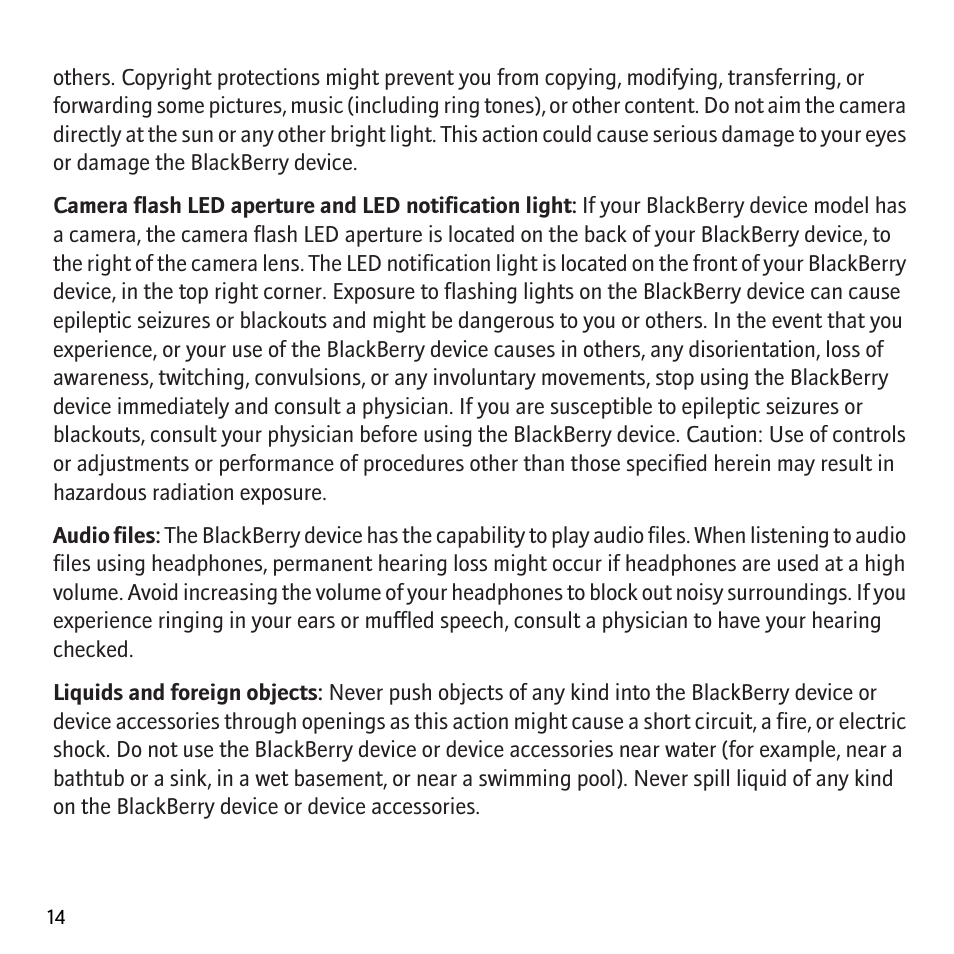 others. Copyright protections might prevent you from copying, modifying, transferring, or forwarding some pictures, music (including ring tones), or other content. Do not aim the camera directly at the sun or any other bright light. This action could cause serious damage to your eyes or damage the BlackBerry device.

Camera flash LED aperture and LED notification light: If your BlackBerry device model has a camera, the camera flash LED aperture is located on the back of your BlackBerry device, to the right of the camera lens. The LED notification light is located on the front of your BlackBerry device, in the top right corner. Exposure to flashing lights on the BlackBerry device can cause epileptic seizures or blackouts and might be dangerous to you or others. In the event that you experience, or your use of the BlackBerry device causes in others, any disorientation, loss of awareness, twitching, convulsions, or any involuntary movements, stop using the BlackBerry device immediately and consult a physician. If you are susceptible to epileptic seizures or blackouts, consult your physician before using the BlackBerry device. Caution: Use of controls or adjustments or performance of procedures other than those specified herein may result in hazardous radiation exposure.

Audio files: The BlackBerry device has the capability to play audio files. When listening to audio files using headphones, permanent hearing loss might occur if headphones are used at a high volume. Avoid increasing the volume of your headphones to block out noisy surroundings. If you experience ringing in your ears or muffled speech, consult a physician to have your hearing checked.

Liquids and foreign objects: Never push objects of any kind into the BlackBerry device or device accessories through openings as this action might cause a short circuit, a fire, or electric shock. Do not use the BlackBerry device or device accessories near water (for example, near a bathtub or a sink, in a wet basement, or near a swimming pool). Never spill liquid of any kind on the BlackBerry device or device accessories.

14